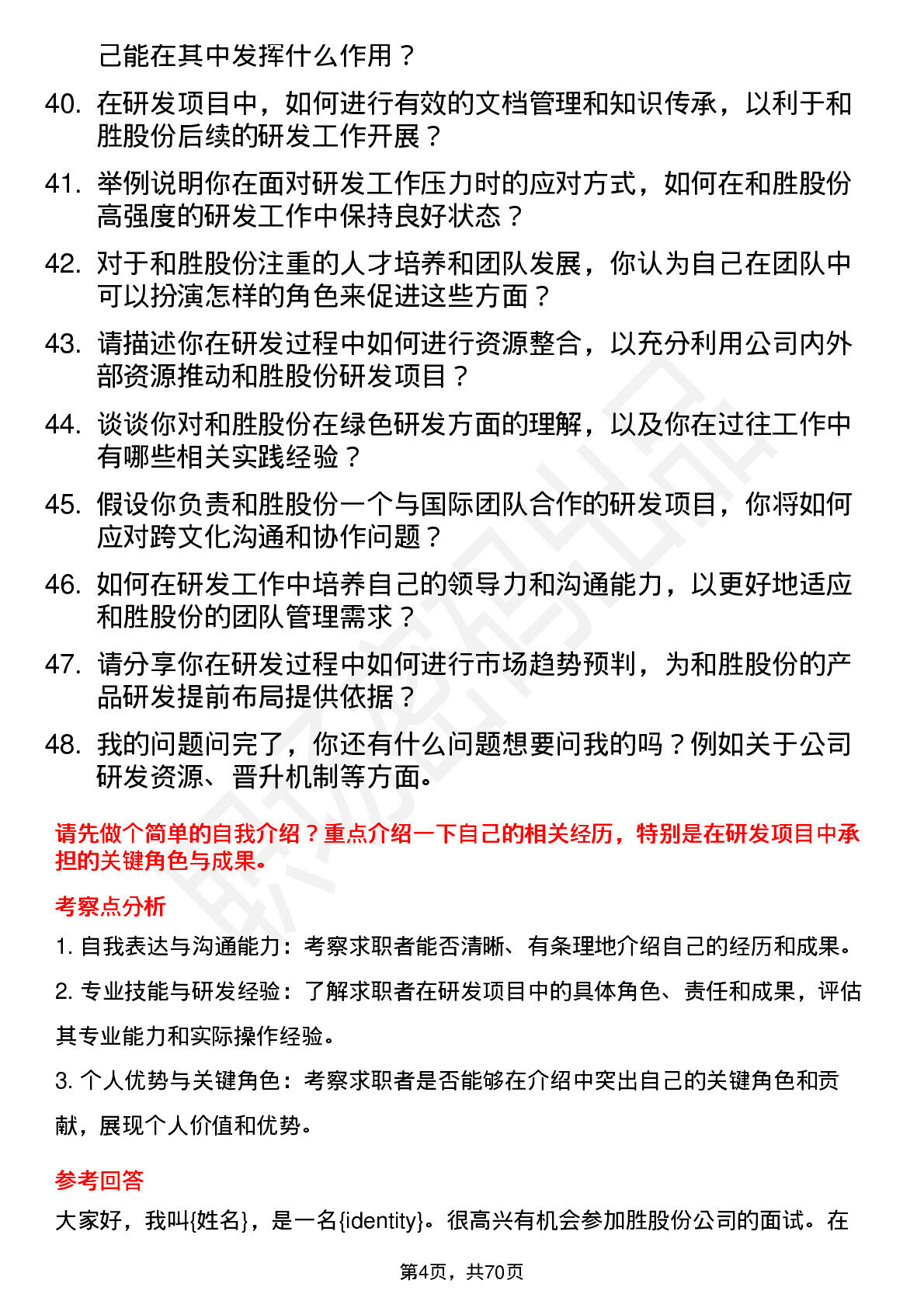 己能在其中发挥什么作用？

40. 在研发项目中，如何进行有效的文档管理和知识传承，以利于和胜股份后续的研发工作开展？

41. 举例说明你在面对研发工作压力时的应对方式，如何在和胜股份高强度的研发工作中保持良好状态？

42. 对于和胜股份注重的人才培养和团队发展，你认为自己在团队中可以扮演怎样的角色来促进这些方面？

43. 请描述你在研发过程中如何进行资源整合，以充分利用公司内外部资源推动和胜股份研发项目？

44. 谈谈你对和胜股份在绿色研发方面的理解，以及你在过往工作中有哪些相关实践经验？

45. 假设你负责和胜股份一个与国际团队合作的研发项目，你将如何应对跨文化沟通和协作问题？

46. 如何在研发工作中培养自己的领导力和沟通能力，以更好地适应和胜股份的团队管理需求？

47. 请分享你在研发过程中如何进行市场趋势预判，为和胜股份的产品研发提前布局提供依据？

48. 我的问题问完了，你还有什么问题想要问我的吗？例如关于公司研发资源、晋升机制等方面。

请先做个简单的自我介绍？重点介绍一下自己的相关经历，特别是在研发项目中承担的关键角色与成果。

考察点分析

1. 自我表达与沟通能力：考察求职者能否清晰、有条理地介绍自己的经历和成果。

2. 专业技能与研发经验：了解求职者在研发项目中的具体角色、责任和成果，评估其专业能力和实际操作经验。

3. 个人优势与关键角色：考察求职者是否能够在介绍中突出自己的关键角色和贡献，展现个人价值和优势。

参考回答

大家好，我叫{姓名}，是一名{identity}。很高兴有机会参加胜股份公司的面试。在

第4页，共70页